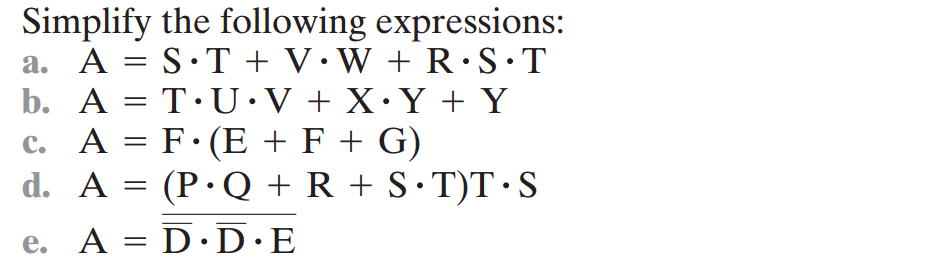 Simplify the following expressions:
a. $A = S \cdot T + V \cdot W + R \cdot S \cdot T$
b. $A = T \cdot U \cdot V + X \cdot Y + Y$
c. $A = F \cdot (E + F + G)$
d. $A = (P \cdot Q + R + S \cdot T)T \cdot S$
e. $A = \overline{\overline{D} \cdot \overline{D} \cdot E}$